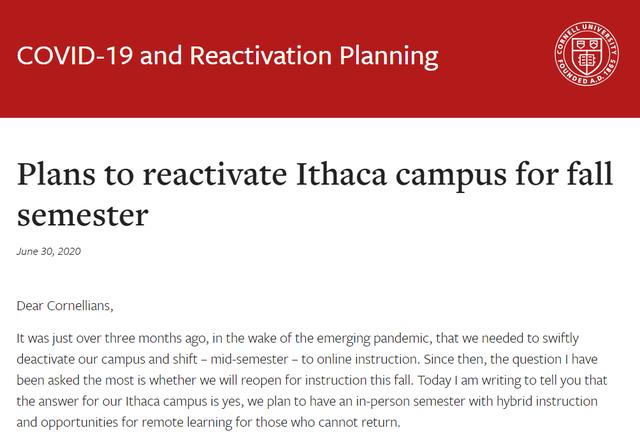 COVID-19 and Reactivation Planning

CORNELL UNIVERSITY FOUNDED A.D. 1865

Plans to reactivate Ithaca campus for fall semester

June 30, 2020

Dear Cornellians,

It was just over three months ago, in the wake of the emerging pandemic, that we needed to swiftly deactivate our campus and shift – mid-semester – to online instruction. Since then, the question I have been asked the most is whether we will reopen for instruction this fall. Today I am writing to tell you that the answer for our Ithaca campus is yes, we plan to have an in-person semester with hybrid instruction and opportunities for remote learning for those who cannot return.